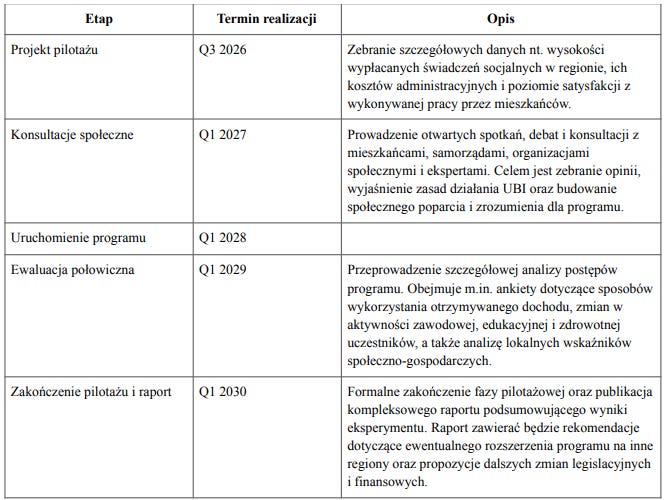 | Etap | Termin realizacji | Opis |
|---|---|---|
| Projekt pilotażu | Q3 2026 | Zebranie szczegółowych danych nt. wysokości wypłacanych świadczeń socjalnych w regionie, ich kosztów administracyjnych i poziomie satysfakcji z wykonywanej pracy przez mieszkańców. |
| Konsultacje społeczne | Q1 2027 | Prowadzenie otwartych spotkań, debat i konsultacji z mieszkańcami, samorządami, organizacjami społecznymi i ekspertami. Celem jest zebranie opinii, wyjaśnienie zasad działania UBI oraz budowanie społecznego poparcia i zrozumienia dla programu. |
| Uruchomienie programu | Q1 2028 | |
| Ewaluacja połowiczna | Q1 2029 | Przeprowadzenie szczegółowej analizy postępów programu. Obejmuje m.in. ankiety dotyczące sposobów wykorzystania otrzymywanego dochodu, zmian w aktywności zawodowej, edukacyjnej i zdrowotnej uczestników, a także analizę lokalnych wskaźników społeczno-gospodarczych. |
| Zakończenie pilotażu i raport | Q1 2030 | Formalne zakończenie fazy pilotażowej oraz publikacja kompleksowego raportu podsumowującego wyniki eksperymentu. Raport zawierać będzie rekomendacje dotyczące ewentualnego rozszerzenia programu na inne regiony oraz propozycje dalszych zmian legislacyjnych i finansowych. |